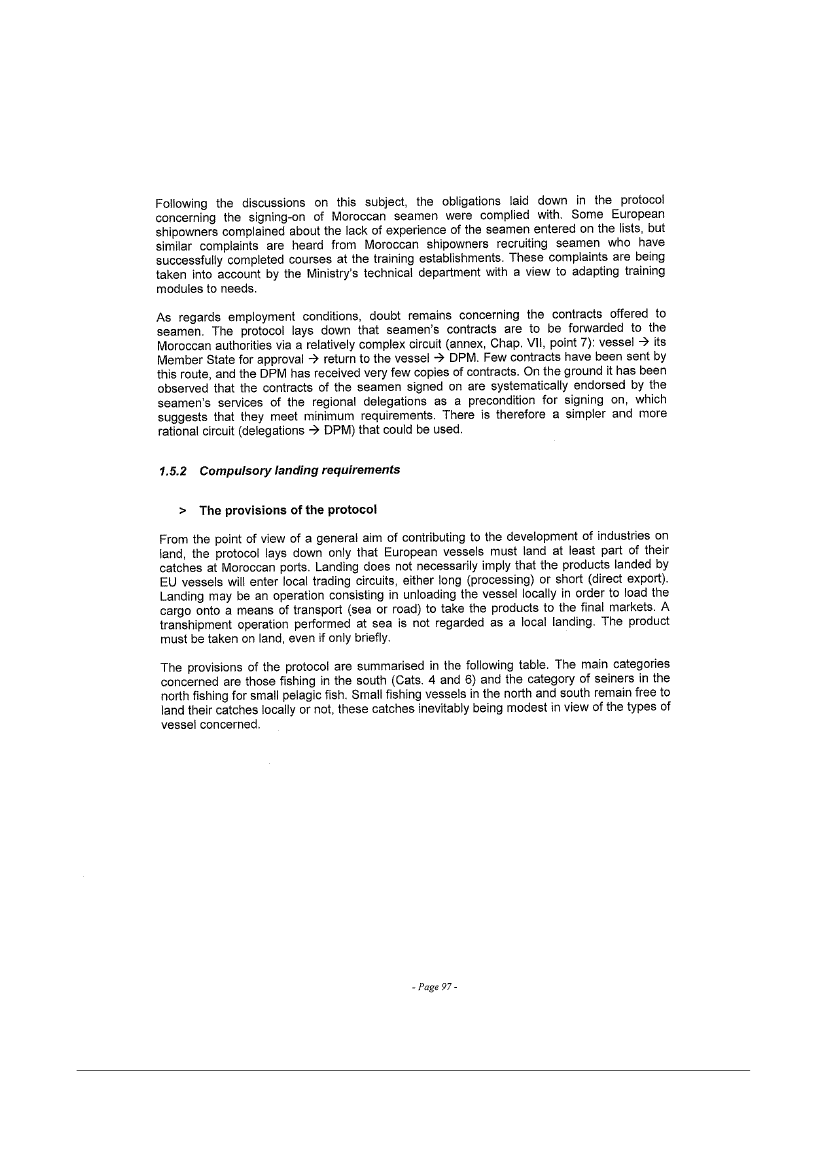 Following the discussions on this subject, the obligations laid down in the protocol concerning the signing-on of Moroccan seamen were complied with. Some European shipowners complained about the lack of experience of the seamen entered on the lists, but similar complaints are heard from Moroccan shipowners recruiting seamen who have successfully completed courses at the training establishments. These complaints are being taken into account by the Ministry's technical department with a view to adapting training modules to needs.

As regards employment conditions, doubt remains concerning the contracts offered to seamen. The protocol lays down that seamen's contracts are to be forwarded to the Moroccan authorities via a relatively complex circuit (annex, Chap. VII, point 7): vessel → its Member State for approval → return to the vessel → DPM. Few contracts have been sent by this route, and the DPM has received very few copies of contracts. On the ground it has been observed that the contracts of the seamen signed on are systematically endorsed by the seamen's services of the regional delegations as a precondition for signing on, which suggests that they meet minimum requirements. There is therefore a simpler and more rational circuit (delegations → DPM) that could be used.

1.5.2 Compulsory landing requirements

> The provisions of the protocol

From the point of view of a general aim of contributing to the development of industries on land, the protocol lays down only that European vessels must land at least part of their catches at Moroccan ports. Landing does not necessarily imply that the products landed by EU vessels will enter local trading circuits, either long (processing) or short (direct export). Landing may be an operation consisting in unloading the vessel locally in order to load the cargo onto a means of transport (sea or road) to take the products to the final markets. A transhipment operation performed at sea is not regarded as a local landing. The product must be taken on land, even if only briefly.

The provisions of the protocol are summarised in the following table. The main categories concerned are those fishing in the south (Cats. 4 and 6) and the category of seiners in the north fishing for small pelagic fish. Small fishing vessels in the north and south remain free to land their catches locally or not, these catches inevitably being modest in view of the types of vessel concerned.

- Page 97 -